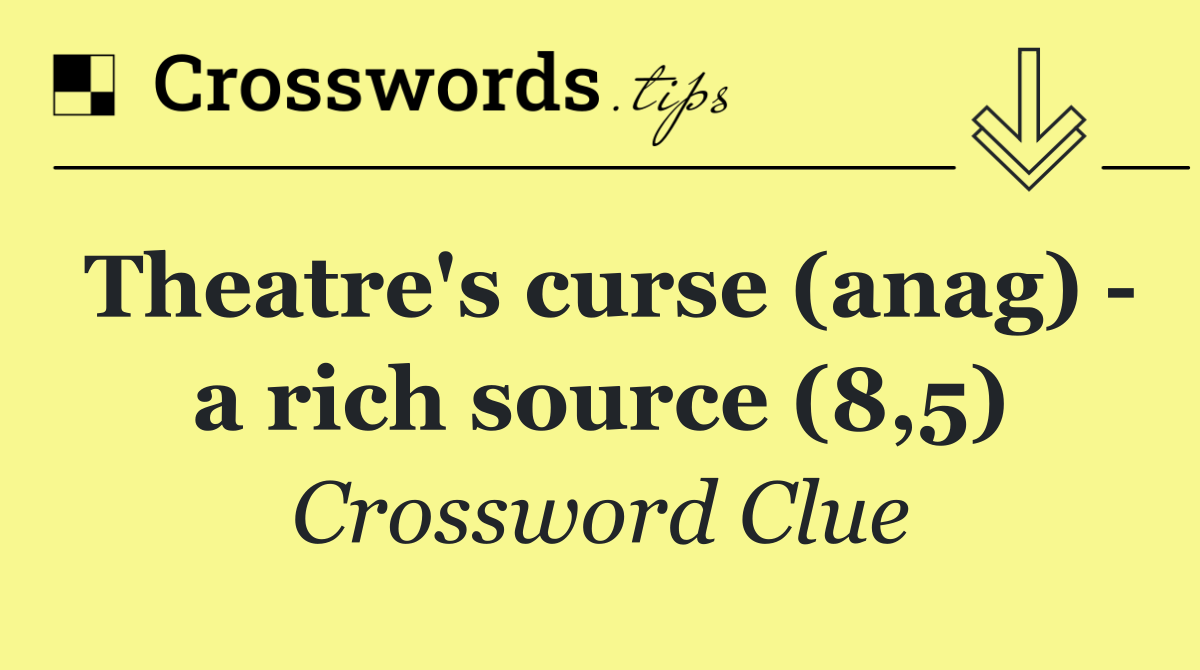 Crosswords.tips

Theatre's curse (anag) - a rich source (8,5)

Crossword Clue